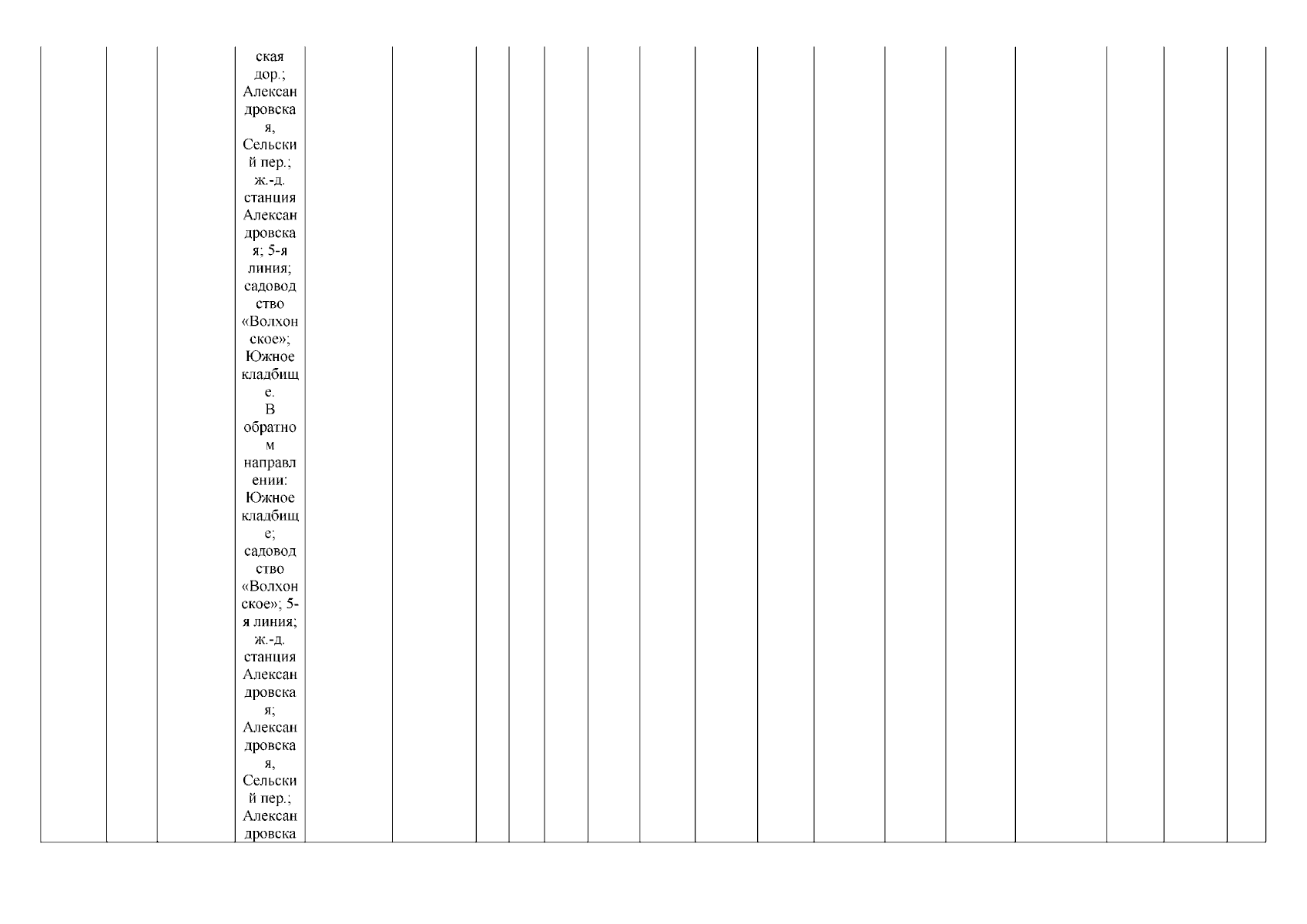 ская дор.; Александровская, Сельский пер.; ж.-д. станция Александровская; 5-я линия; садоводство «Волхонское»; Южное кладбище.
В обратном направлении: Южное кладбище; садоводство «Волхонское»; 5-я линия; ж.-д. станция Александровская; Александровская, Сельский пер.; Александровска